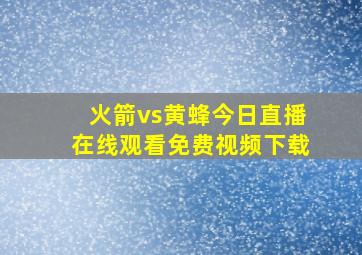 火箭vs黄蜂今日直播
在线观看免费视频下载